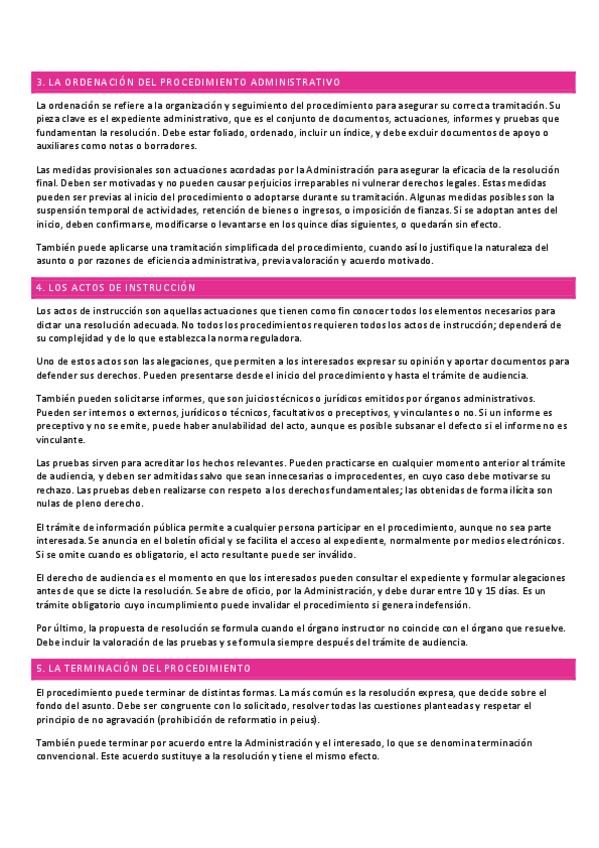 3. LA ORDENACIÓN DEL PROCEDIMIENTO ADMINISTRATIVO

La ordenación se refiere a la organización y seguimiento del procedimiento para asegurar su correcta tramitación. Su pieza clave es el expediente administrativo, que es el conjunto de documentos, actuaciones, informes y pruebas que fundamentan la resolución. Debe estar foliado, ordenado, incluir un índice, y debe excluir documentos de apoyo o auxiliares como notas o borradores.

Las medidas provisionales son actuaciones acordadas por la Administración para asegurar la eficacia de la resolución final. Deben ser motivadas y no pueden causar perjuicios irreparables ni vulnerar derechos legales. Estas medidas pueden ser previas al inicio del procedimiento o adoptarse durante su tramitación. Algunas medidas posibles son la suspensión temporal de actividades, retención de bienes o ingresos, o imposición de fianzas. Si se adoptan antes del inicio, deben confirmarse, modificarse o levantarse en los quince días siguientes, o quedarán sin efecto.

También puede aplicarse una tramitación simplificada del procedimiento, cuando así lo justifique la naturaleza del asunto o por razones de eficiencia administrativa, previa valoración y acuerdo motivado.

4. LOS ACTOS DE INSTRUCCIÓN

Los actos de instrucción son aquellas actuaciones que tienen como fin conocer todos los elementos necesarios para dictar una resolución adecuada. No todos los procedimientos requieren todos los actos de instrucción; dependerá de su complejidad y de lo que establezca la norma reguladora.

Uno de estos actos son las alegaciones, que permiten a los interesados expresar su opinión y aportar documentos para defender sus derechos. Pueden presentarse desde el inicio del procedimiento y hasta el trámite de audiencia.

También pueden solicitarse informes, que son juicios técnicos o jurídicos emitidos por órganos administrativos. Pueden ser internos o externos, jurídicos o técnicos, facultativos o preceptivos, y vinculantes o no. Si un informe es preceptivo y no se emite, puede haber anulabilidad del acto, aunque es posible subsanar el defecto si el informe no es vinculante.

Las pruebas sirven para acreditar los hechos relevantes. Pueden practicarse en cualquier momento anterior al trámite de audiencia, y deben ser admitidas salvo que sean innecesarias o improcedentes, en cuyo caso debe motivarse su rechazo. Las pruebas deben realizarse con respeto a los derechos fundamentales; las obtenidas de forma ilícita son nulas de pleno derecho.

El trámite de información pública permite a cualquier persona participar en el procedimiento, aunque no sea parte interesada. Se anuncia en el boletín oficial y se facilita el acceso al expediente, normalmente por medios electrónicos. Si se omite cuando es obligatorio, el acto resultante puede ser inválido.

El derecho de audiencia es el momento en que los interesados pueden consultar el expediente y formular alegaciones antes de que se dicte la resolución. Se abre de oficio, por la Administración, y debe durar entre 10 y 15 días. Es un trámite obligatorio cuyo incumplimiento puede invalidar el procedimiento si genera indefensión.

Por último, la propuesta de resolución se formula cuando el órgano instructor no coincide con el órgano que resuelve. Debe incluir la valoración de las pruebas y se formula siempre después del trámite de audiencia.

5. LA TERMINACIÓN DEL PROCEDIMIENTO

El procedimiento puede terminar de distintas formas. La más común es la resolución expresa, que decide sobre el fondo del asunto. Debe ser congruente con lo solicitado, resolver todas las cuestiones planteadas y respetar el principio de no agravación (prohibición de reformatio in peius).

También puede terminar por acuerdo entre la Administración y el interesado, lo que se denomina terminación convencional. Este acuerdo sustituye a la resolución y tiene el mismo efecto.